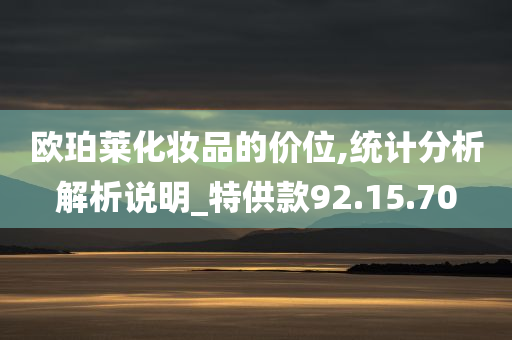 欧珀莱化妆品的价位,统计分析解析说明_特供款92.15.70